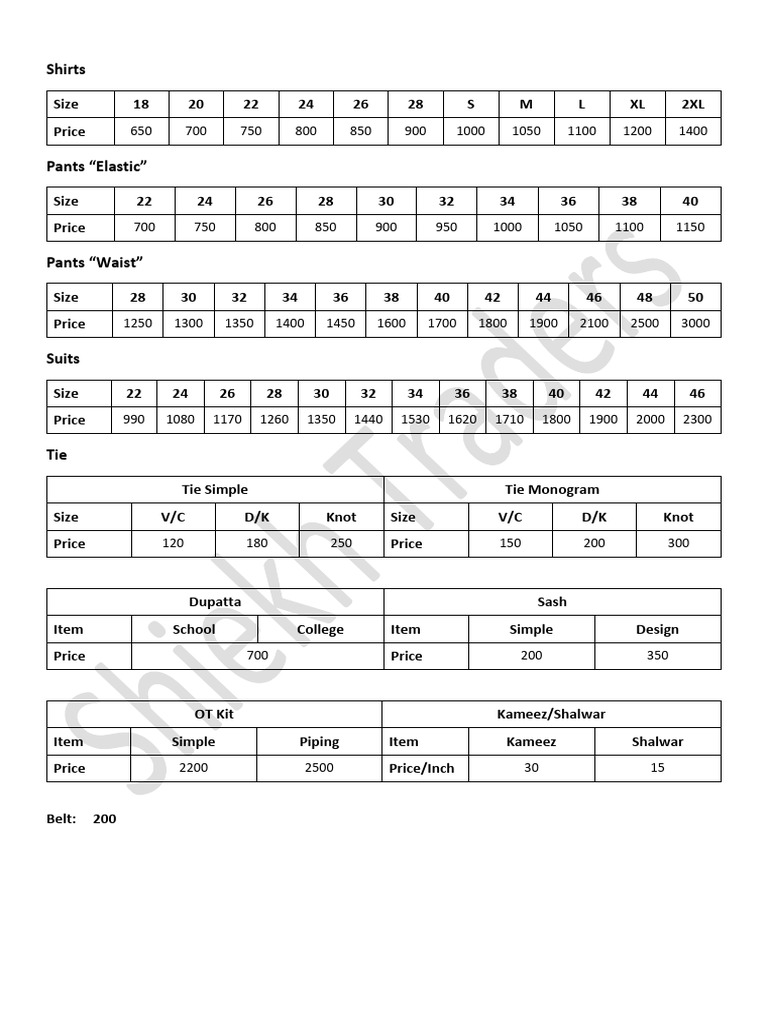 Shirts

| Size | 18 | 20 | 22 | 24 | 26 | 28 | S | M | L | XL | 2XL |
|---|---|---|---|---|---|---|---|---|---|---|---|
| Price | 650 | 700 | 750 | 800 | 850 | 900 | 1000 | 1050 | 1100 | 1200 | 1400 |

Pants “Elastic”

| Size | 22 | 24 | 26 | 28 | 30 | 32 | 34 | 36 | 38 | 40 |
|---|---|---|---|---|---|---|---|---|---|---|
| Price | 700 | 750 | 800 | 850 | 900 | 950 | 1000 | 1050 | 1100 | 1150 |

Pants “Waist”

| Size | 28 | 30 | 32 | 34 | 36 | 38 | 40 | 42 | 44 | 46 | 48 | 50 |
|---|---|---|---|---|---|---|---|---|---|---|---|---|
| Price | 1250 | 1300 | 1350 | 1400 | 1450 | 1600 | 1700 | 1800 | 1900 | 2100 | 2500 | 3000 |

Suits

| Size | 22 | 24 | 26 | 28 | 30 | 32 | 34 | 36 | 38 | 40 | 42 | 44 | 46 |
|---|---|---|---|---|---|---|---|---|---|---|---|---|---|
| Price | 990 | 1080 | 1170 | 1260 | 1350 | 1440 | 1530 | 1620 | 1710 | 1800 | 1900 | 2000 | 2300 |

Tie

| Tie Simple | | | | Tie Monogram | | | |
|---|---|---|---|---|---|---|---|
| Size | V/C | D/K | Knot | Size | V/C | D/K | Knot |
| Price | 120 | 180 | 250 | Price | 150 | 200 | 300 |

| Dupatta | | | Sash | | |
|---|---|---|---|---|---|
| Item | School | College | Item | Simple | Design |
| Price | 700 | | Price | 200 | 350 |

| OT Kit | | | Kameez/Shalwar | | |
|---|---|---|---|---|---|
| Item | Simple | Piping | Item | Kameez | Shalwar |
| Price | 2200 | 2500 | Price/Inch | 30 | 15 |

Belt: 200

Shiekh Traders